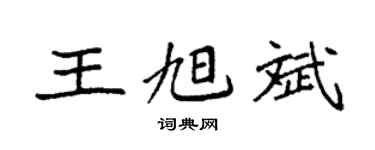 王旭斌

词典网